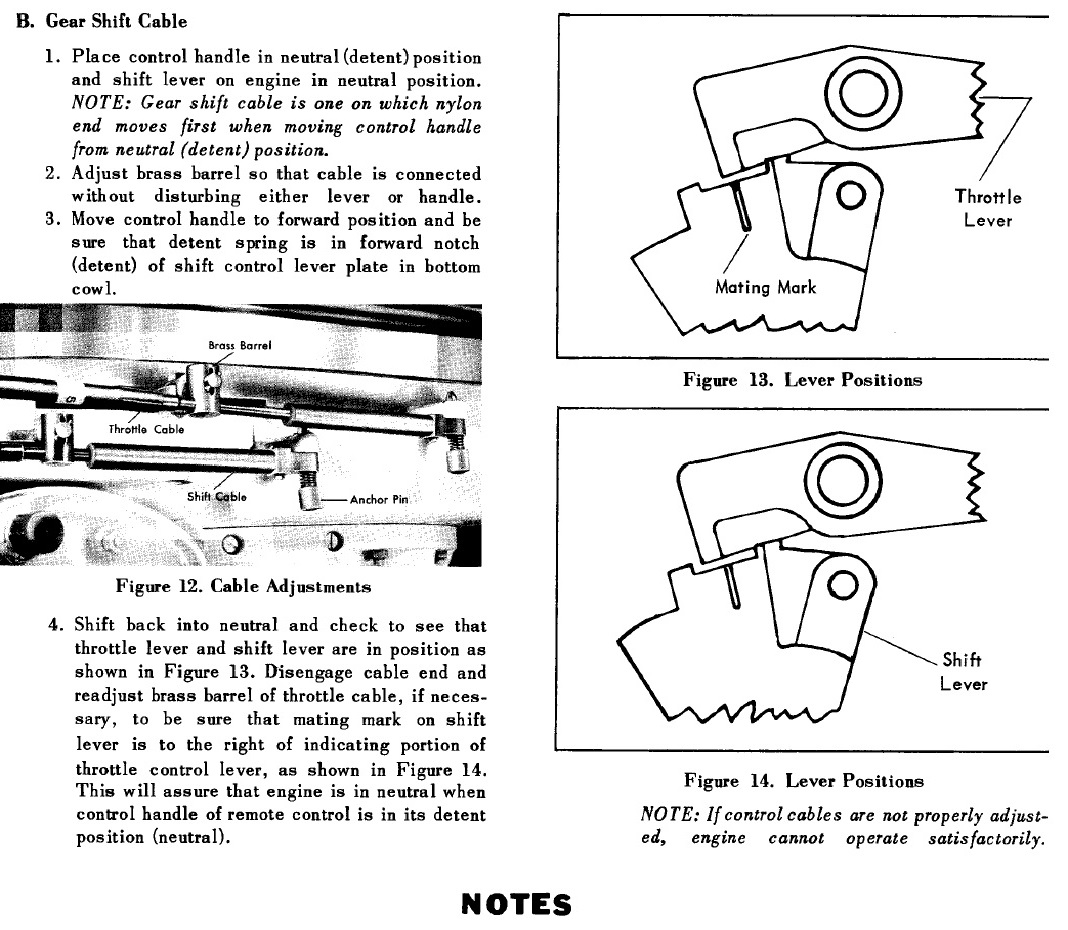 B. Gear Shift Cable

1. Place control handle in neutral (detent) position and shift lever on engine in neutral position. NOTE: Gear shift cable is one on which nylon end moves first when moving control handle from neutral (detent) position.
2. Adjust brass barrel so that cable is connected without disturbing either lever or handle.
3. Move control handle to forward position and be sure that detent spring is in forward notch (detent) of shift control lever plate in bottom cowl.

Brass Barrel

Throttle Cable

Shift Cable

Anchor Pin

Figure 12. Cable Adjustments

4. Shift back into neutral and check to see that throttle lever and shift lever are in position as shown in Figure 13. Disengage cable end and readjust brass barrel of throttle cable, if necessary, to be sure that mating mark on shift lever is to the right of indicating portion of throttle control lever, as shown in Figure 14. This will assure that engine is in neutral when control handle of remote control is in its detent position (neutral).

Throttle Lever

Mating Mark

Figure 13. Lever Positions

Shift Lever

Figure 14. Lever Positions

NOTE: If control cables are not properly adjusted, engine cannot operate satisfactorily.

NOTES